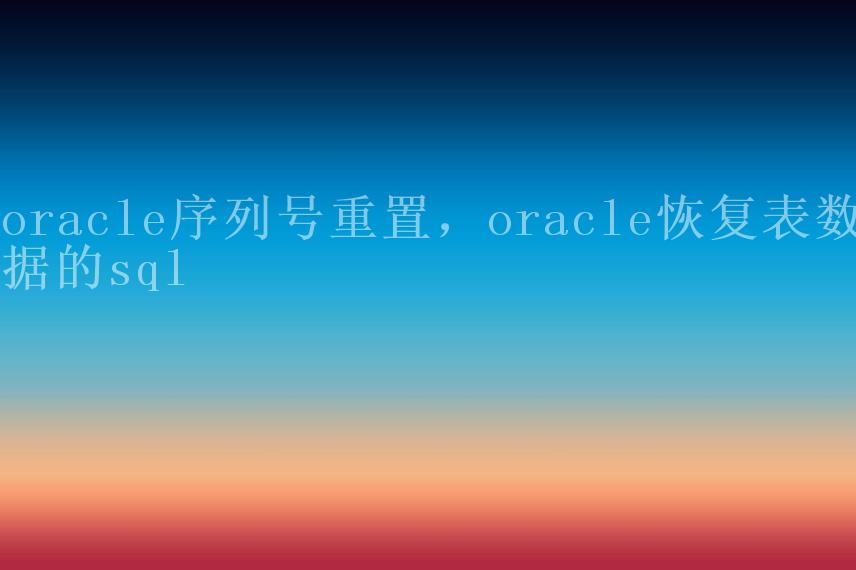 oracle序列号重置，oracle恢复表数据的sql